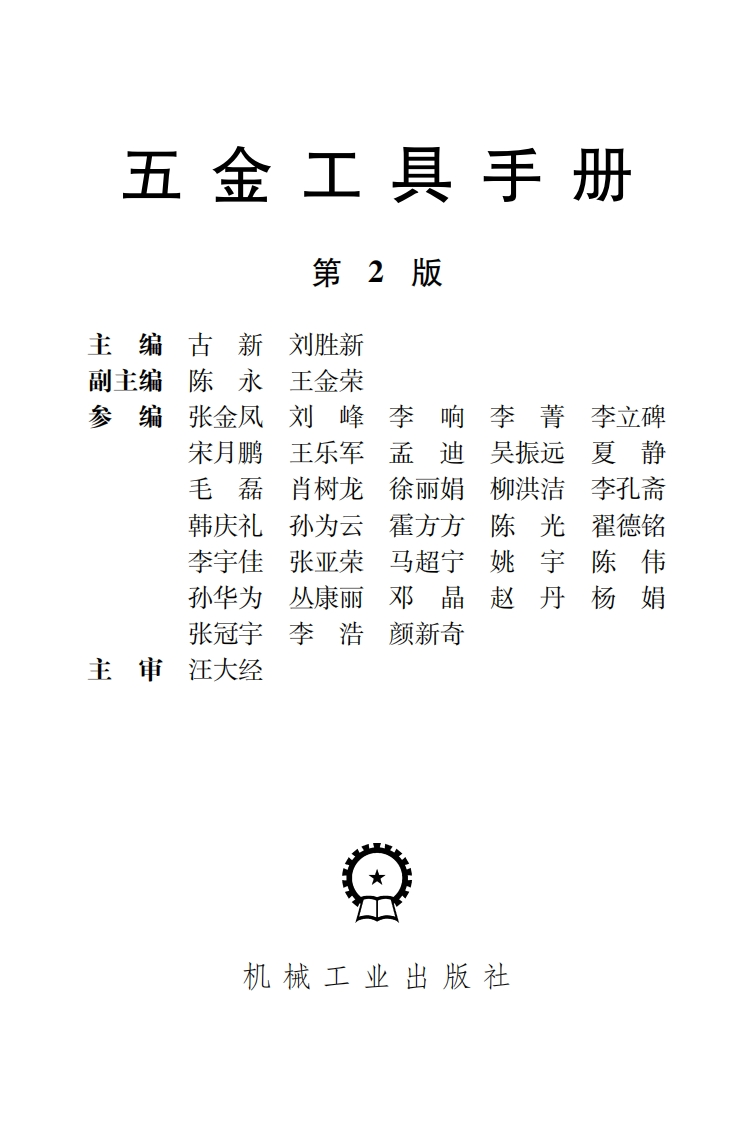 五金工具手册

第 2 版

主　编　古　新　刘胜新
副主编　陈　永　王金荣
参　编　张金凤　刘　峰　李　响　李　菁　李立碑
宋月鹏　王乐军　孟　迪　吴振远　夏　静
毛　磊　肖树龙　徐丽娟　柳洪洁　李孔斋
韩庆礼　孙为云　霍方方　陈　光　翟德铭
李宇佳　张亚荣　马超宁　姚　宇　陈　伟
孙华为　丛康丽　邓　晶　赵　丹　杨　娟
张冠宇　李　浩　颜新奇
主　审　汪大经

机械工业出版社